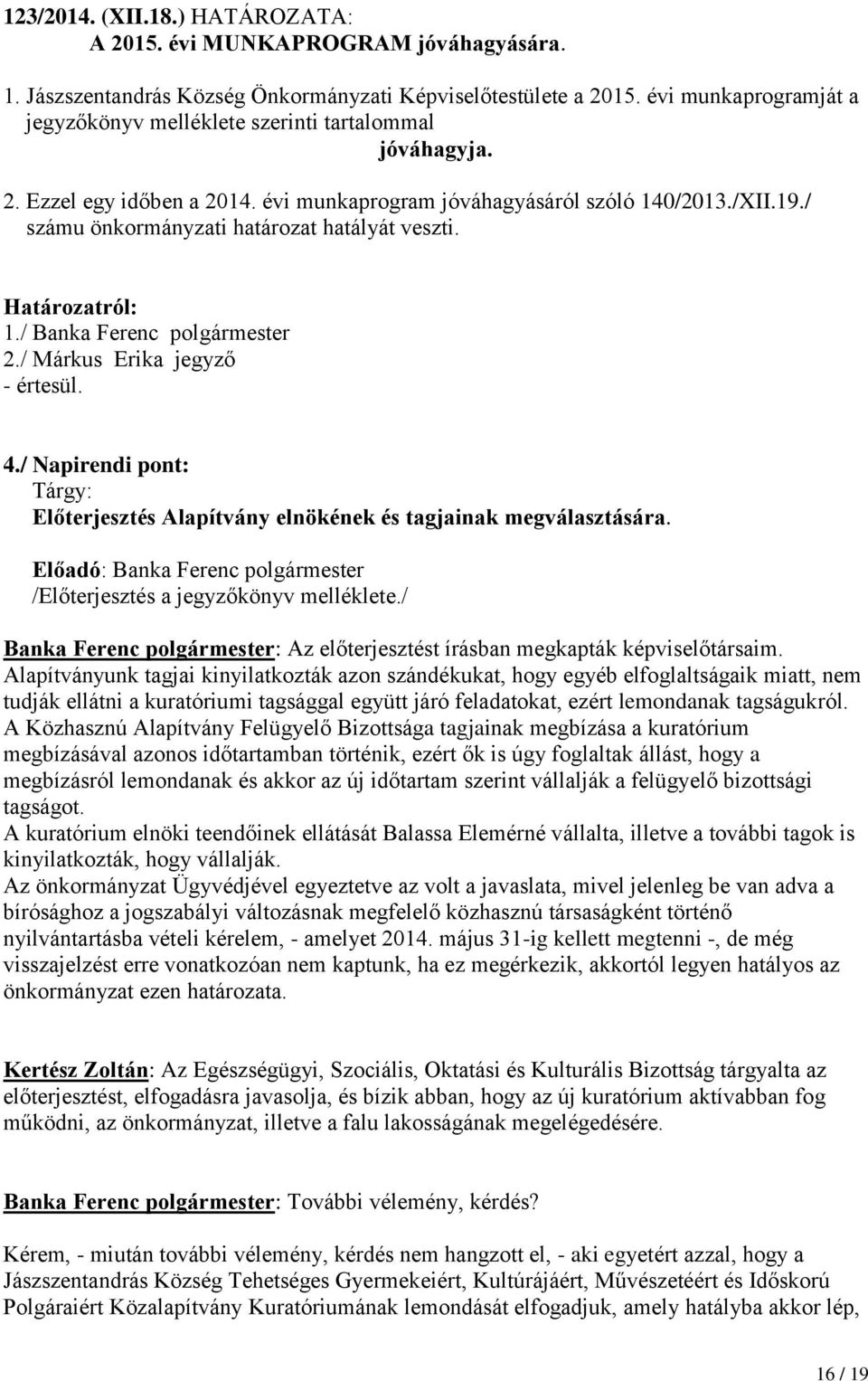 123/2014. (XII.18.) HATÁROZATA:
A 2015. évi MUNKAPROGRAM jóváhagyására.

1. Jászszentandrás Község Önkormányzati Képviselőtestülete a 2015. évi munkaprogramját a jegyzőkönyv melléklete szerinti tartalommal
jóváhagyja.

2. Ezzel egy időben a 2014. évi munkaprogram jóváhagyásáról szóló 140/2013./XII.19./ számu önkormányzati határozat hatályát veszti.

Határozatról:
1./ Banka Ferenc polgármester
2./ Márkus Erika jegyző
- értesül.

4./ Napirendi pont:
Tárgy:
Előterjesztés Alapítvány elnökének és tagjainak megválasztására.

Előadó: Banka Ferenc polgármester
/Előterjesztés a jegyzőkönyv melléklete./

Banka Ferenc polgármester: Az előterjesztést írásban megkapták képviselőtársaim. Alapítványunk tagjai kinyilatkozták azon szándékukat, hogy egyéb elfoglaltságaik miatt, nem tudják ellátni a kuratóriumi tagsággal együtt járó feladatokat, ezért lemondanak tagságukról. A Közhasznú Alapítvány Felügyelő Bizottsága tagjainak megbízása a kuratórium megbízásával azonos időtartamban történik, ezért ők is úgy foglaltak állást, hogy a megbízásról lemondanak és akkor az új időtartam szerint vállalják a felügyelő bizottsági tagságot.
A kuratórium elnöki teendőinek ellátását Balassa Elemérné vállalta, illetve a további tagok is kinyilatkozták, hogy vállalják.
Az önkormányzat Ügyvédjével egyeztetve az volt a javaslata, mivel jelenleg be van adva a bírósághoz a jogszabályi változásnak megfelelő közhasznú társaságként történő nyilvántartásba vételi kérelem, - amelyet 2014. május 31-ig kellett megtenni -, de még visszajelzést erre vonatkozóan nem kaptunk, ha ez megérkezik, akkortól legyen hatályos az önkormányzat ezen határozata.

Kertész Zoltán: Az Egészségügyi, Szociális, Oktatási és Kulturális Bizottság tárgyalta az előterjesztést, elfogadásra javasolja, és bízik abban, hogy az új kuratórium aktívabban fog működni, az önkormányzat, illetve a falu lakosságának megelégedésére.

Banka Ferenc polgármester: További vélemény, kérdés?

Kérem, - miután további vélemény, kérdés nem hangzott el, - aki egyetért azzal, hogy a Jászszentandrás Község Tehetséges Gyermekeiért, Kultúrájáért, Művészetéért és Időskorú Polgáraiért Közalapítvány Kuratóriumának lemondását elfogadjuk, amely hatályba akkor lép,

16 / 19